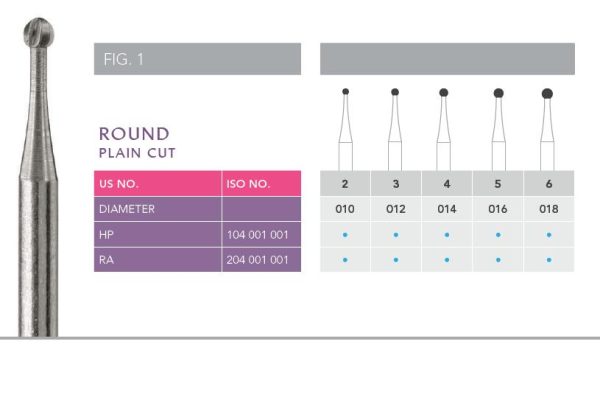 FIG. 1

ROUND
PLAIN CUT

| US NO. | ISO NO. | 2 | 3 | 4 | 5 | 6 |
|---|---|---|---|---|---|---|
| DIAMETER | | 010 | 012 | 014 | 016 | 018 |
| HP | 104 001 001 | • | • | • | • | • |
| RA | 204 001 001 | • | • | • | • | • |